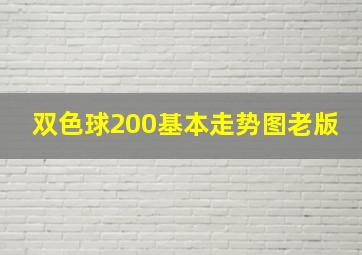 双色球200基本走势图老版